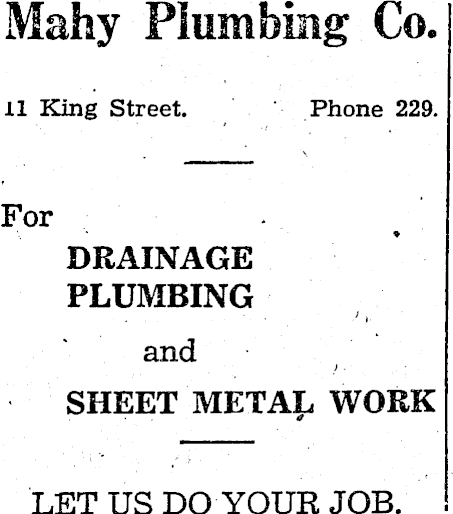 Mahy Plumbing Co.

11 King Street. Phone 229.

For

DRAINAGE
PLUMBING

and

SHEET METAL WORK

LET US DO YOUR JOB.